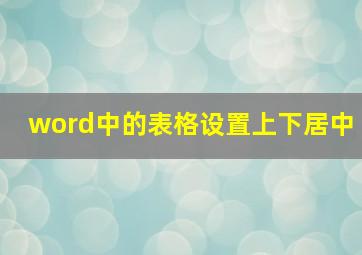 word中的表格设置上下居中